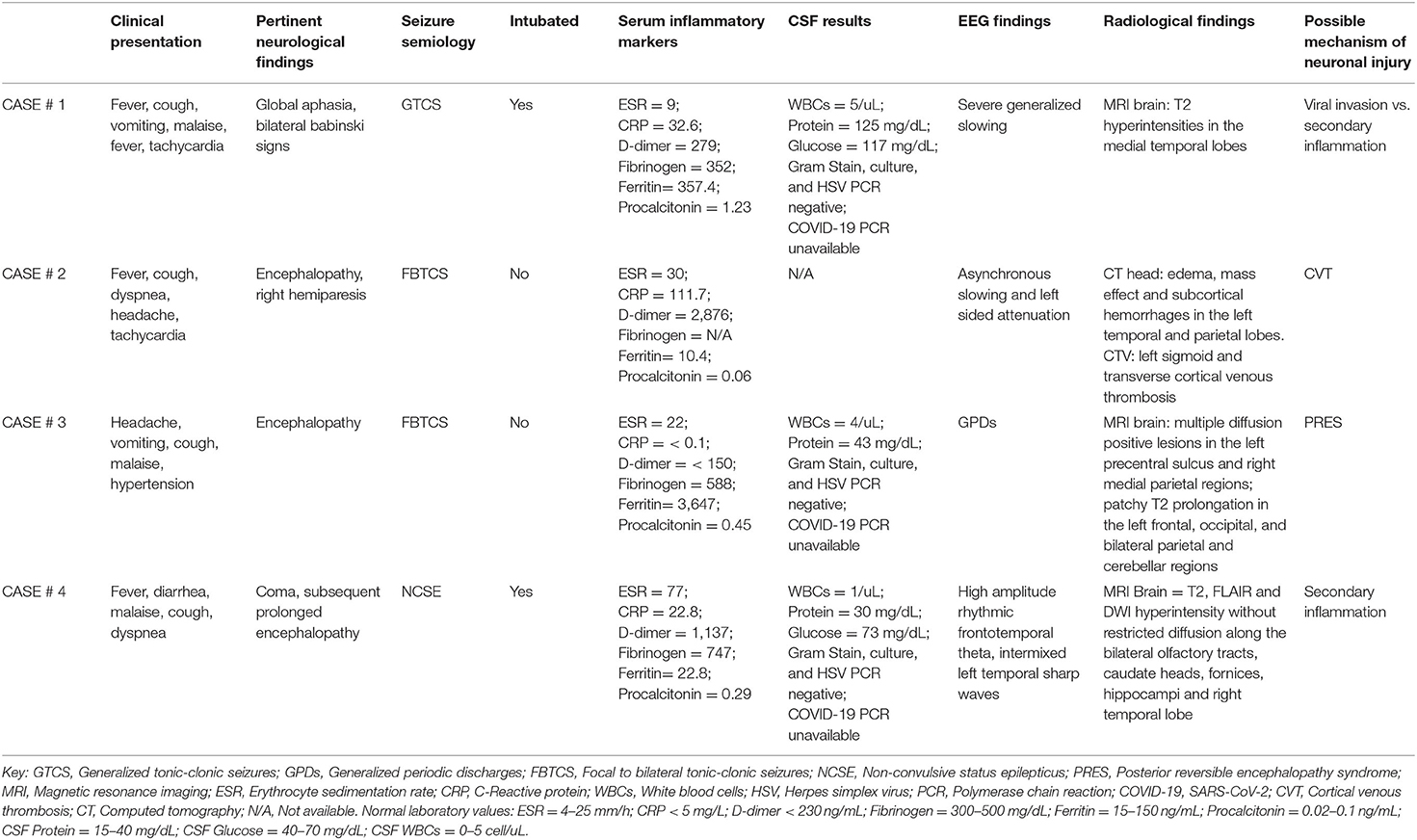 | | Clinical presentation | Pertinent neurological findings | Seizure semiology | Intubated | Serum inflammatory markers | CSF results | EEG findings | Radiological findings | Possible mechanism of neuronal injury |
|---|---|---|---|---|---|---|---|---|---|
| CASE # 1 | Fever, cough, vomiting, malaise, fever, tachycardia | Global aphasia, bilateral babinski signs | GTCS | Yes | ESR = 9; CRP = 32.6; D-dimer = 279; Fibrinogen = 352; Ferritin= 357.4; Procalcitonin = 1.23 | WBCs = 5/uL; Protein = 125 mg/dL; Glucose = 117 mg/dL; Gram Stain, culture, and HSV PCR negative; COVID-19 PCR unavailable | Severe generalized slowing | MRI brain: T2 hyperintensities in the medial temporal lobes | Viral invasion vs. secondary inflammation |
| CASE # 2 | Fever, cough, dyspnea, headache, tachycardia | Encephalopathy, right hemiparesis | FBTCS | No | ESR = 30; CRP = 111.7; D-dimer = 2,876; Fibrinogen = N/A Ferritin= 10.4; Procalcitonin = 0.06 | N/A | Asynchronous slowing and left sided attenuation | CT head: edema, mass effect and subcortical hemorrhages in the left temporal and parietal lobes. CTV: left sigmoid and transverse cortical venous thrombosis | CVT |
| CASE # 3 | Headache, vomiting, cough, malaise, hypertension | Encephalopathy | FBTCS | No | ESR = 22; CRP = < 0.1; D-dimer = < 150; Fibrinogen = 588; Ferritin= 3,647; Procalcitonin = 0.45 | WBCs = 4/uL; Protein = 43 mg/dL; Gram Stain, culture, and HSV PCR negative; COVID-19 PCR unavailable | GPDs | MRI brain: multiple diffusion positive lesions in the left precentral sulcus and right medial parietal regions; patchy T2 prolongation in the left frontal, occipital, and bilateral parietal and cerebellar regions | PRES |
| CASE # 4 | Fever, diarrhea, malaise, cough, dyspnea | Coma, subsequent prolonged encephalopathy | NCSE | Yes | ESR = 77; CRP = 22.8; D-dimer = 1,137; Fibrinogen = 747; Ferritin= 22.8; Procalcitonin = 0.29 | WBCs = 1/uL; Protein = 30 mg/dL; Glucose = 73 mg/dL; Gram Stain, culture, and HSV PCR negative; COVID-19 PCR unavailable | High amplitude rhythmic frontotemporal theta, intermixed left temporal sharp waves | MRI Brain = T2, FLAIR and DWI hyperintensity without restricted diffusion along the bilateral olfactory tracts, caudate heads, fornices, hippocampi and right temporal lobe | Secondary inflammation |

Key: GTCS, Generalized tonic-clonic seizures; GPDs, Generalized periodic discharges; FBTCS, Focal to bilateral tonic-clonic seizures; NCSE, Non-convulsive status epilepticus; PRES, Posterior reversible encephalopathy syndrome; MRI, Magnetic resonance imaging; ESR, Erythrocyte sedimentation rate; CRP, C-Reactive protein; WBCs, White blood cells; HSV, Herpes simplex virus; PCR, Polymerase chain reaction; COVID-19, SARS-CoV-2; CVT, Cortical venous thrombosis; CT, Computed tomography; N/A, Not available. Normal laboratory values: ESR = 4–25 mm/h; CRP < 5 mg/L; D-dimer < 230 ng/mL; Fibrinogen = 300–500 mg/dL; Ferritin = 15–150 ng/mL; Procalcitonin = 0.02–0.1 ng/mL; CSF Protein = 15–40 mg/dL; CSF Glucose = 40–70 mg/dL; CSF WBCs = 0–5 cell/uL.